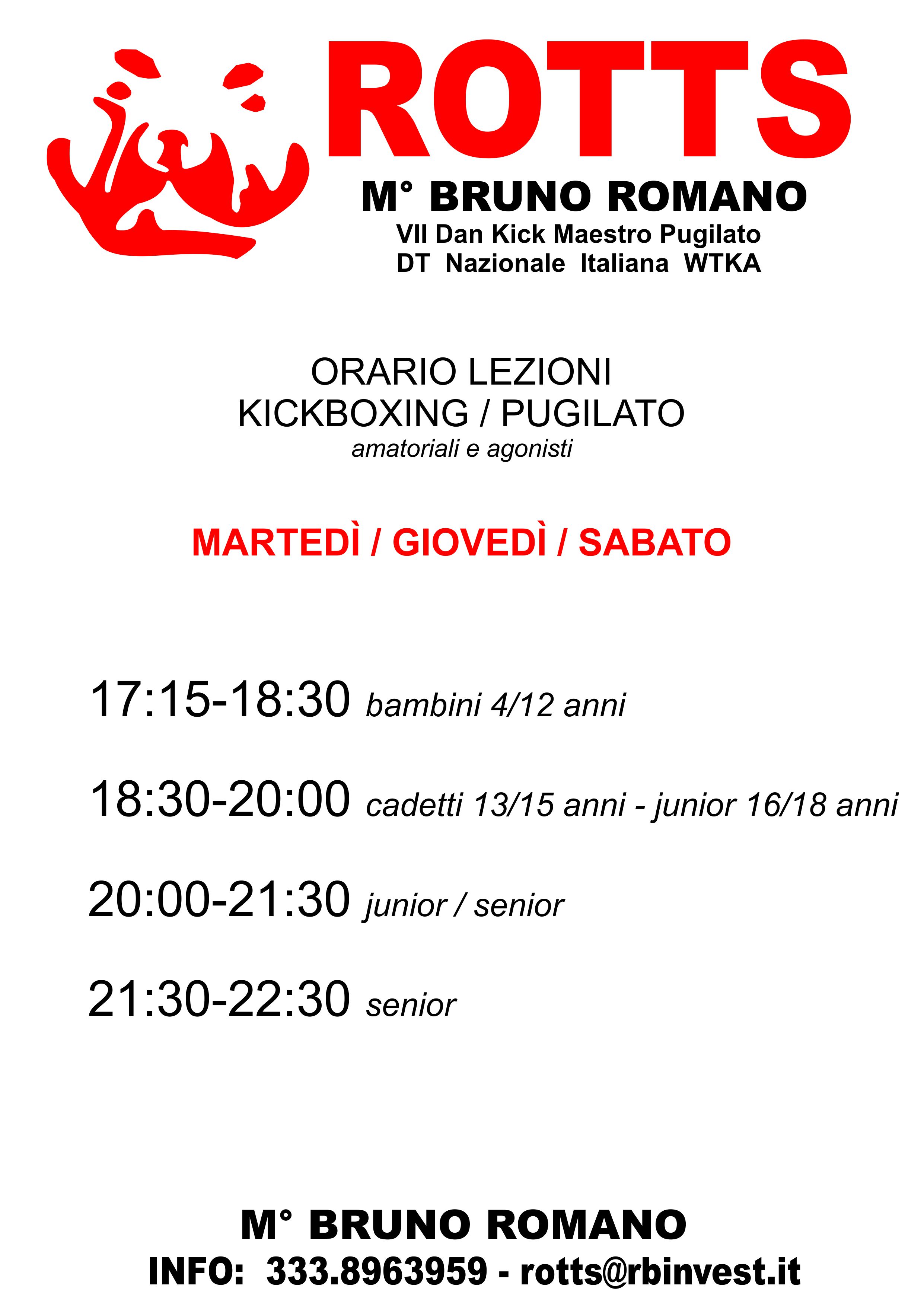 ROTTS

M° BRUNO ROMANO
VII Dan Kick Maestro Pugilato
DT Nazionale Italiana WTKA

ORARIO LEZIONI
KICKBOXING / PUGILATO
amatoriali e agonisti

MARTEDÌ / GIOVEDÌ / SABATO

17:15-18:30 bambini 4/12 anni

18:30-20:00 cadetti 13/15 anni - junior 16/18 anni

20:00-21:30 junior / senior

21:30-22:30 senior

M° BRUNO ROMANO
INFO: 333.8963959 - rotts@rbinvest.it